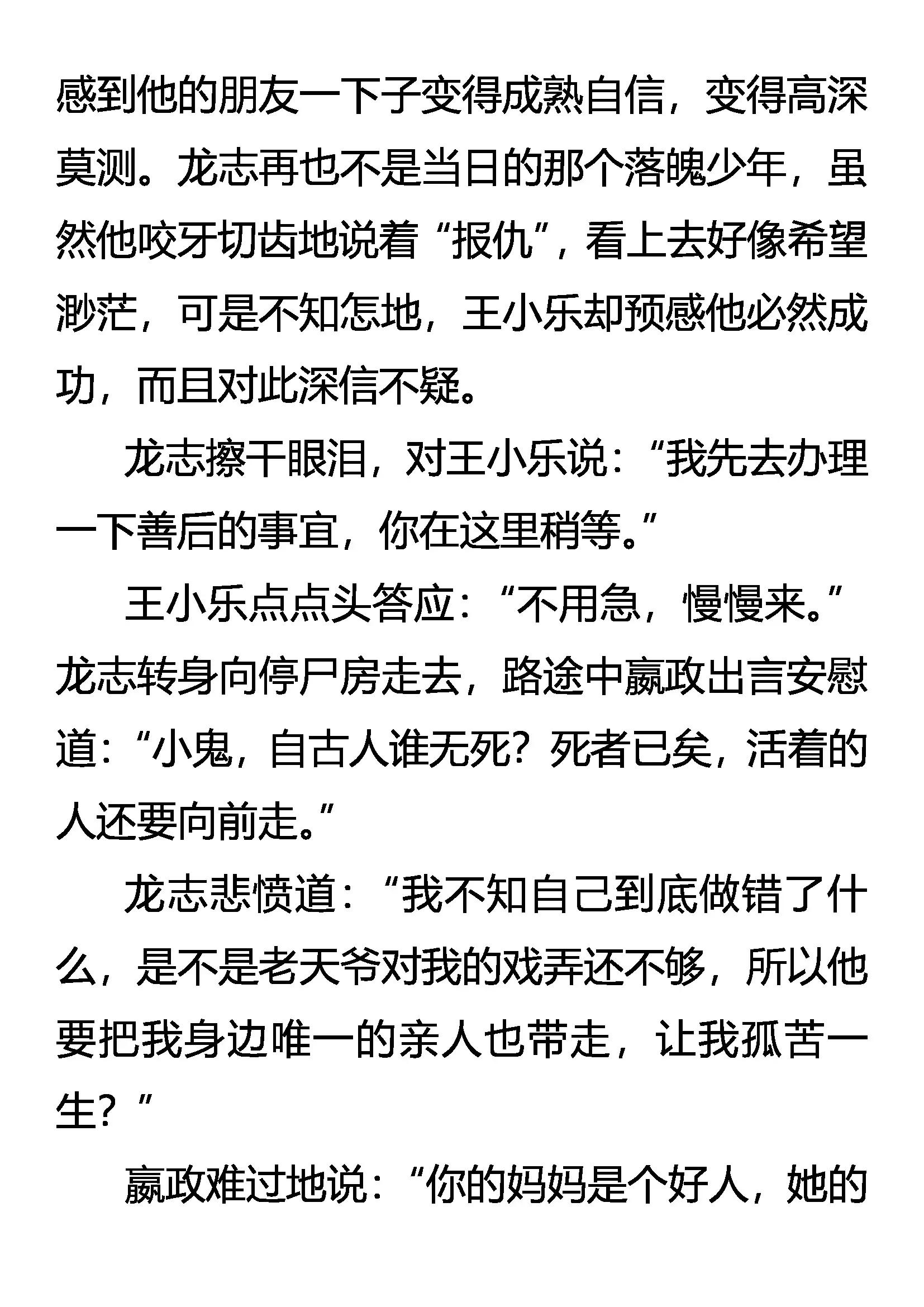 感到他的朋友一下子变得成熟自信，变得高深莫测。龙志再也不是当日的那个落魄少年，虽然他咬牙切齿地说着“报仇”，看上去好像希望渺茫，可是不知怎地，王小乐却预感他必然成功，而且对此深信不疑。

龙志擦干眼泪，对王小乐说：“我先去办理一下善后的事宜，你在这里稍等。”

王小乐点点头答应：“不用急，慢慢来。”龙志转身向停尸房走去，路途中嬴政出言安慰道：“小鬼，自古人谁无死？死者已矣，活着的人还要向前走。”

龙志悲愤道：“我不知自己到底做错了什么，是不是老天爷对我的戏弄还不够，所以他要把我身边唯一的亲人也带走，让我孤苦一生？”

嬴政难过地说：“你的妈妈是个好人，她的